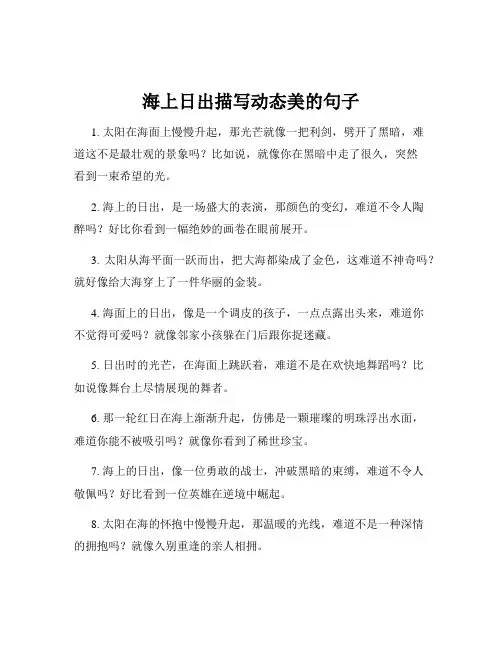 海上日出描写动态美的句子

1. 太阳在海面上慢慢升起，那光芒就像一把利剑，劈开了黑暗，难道这不是最壮观的景象吗？比如说，就像你在黑暗中走了很久，突然看到一束希望的光。

2. 海上的日出，是一场盛大的表演，那颜色的变幻，难道不令人陶醉吗？好比你看到一幅绝妙的画卷在眼前展开。

3. 太阳从海平面一跃而出，把大海都染成了金色，这难道不神奇吗？就好像给大海穿上了一件华丽的金装。

4. 海面上的日出，像是一个调皮的孩子，一点点露出头来，难道你不觉得可爱吗？就像邻家小孩躲在门后跟你捉迷藏。

5. 日出时的光芒，在海面上跳跃着，难道不是在欢快地舞蹈吗？比如说像舞台上尽情展现的舞者。

6. 那一轮红日在海上渐渐升起，仿佛是一颗璀璨的明珠浮出水面，难道你能不被吸引吗？就像你看到了稀世珍宝。

7. 海上的日出，像一位勇敢的战士，冲破黑暗的束缚，难道不令人敬佩吗？好比看到一位英雄在逆境中崛起。

8. 太阳在海的怀抱中慢慢升起，那温暖的光线，难道不是一种深情的拥抱吗？就像久别重逢的亲人相拥。